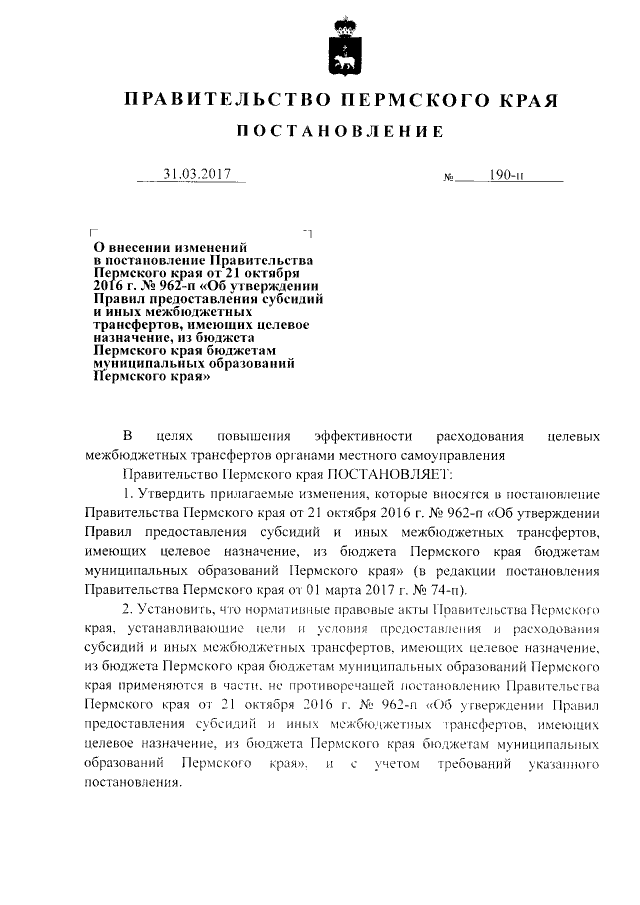 ПРАВИТЕЛЬСТВО ПЕРМСКОГО КРАЯ

ПОСТАНОВЛЕНИЕ

31.03.2017 № 190-п

О внесении изменений в постановление Правительства Пермского края от 21 октября 2016 г. № 962-п «Об утверждении Правил предоставления субсидий и иных межбюджетных трансфертов, имеющих целевое назначение, из бюджета Пермского края бюджетам муниципальных образований Пермского края»

В целях повышения эффективности расходования целевых межбюджетных трансфертов органами местного самоуправления

Правительство Пермского края ПОСТАНОВЛЯЕТ:

1. Утвердить прилагаемые изменения, которые вносятся в постановление Правительства Пермского края от 21 октября 2016 г. № 962-п «Об утверждении Правил предоставления субсидий и иных межбюджетных трансфертов, имеющих целевое назначение, из бюджета Пермского края бюджетам муниципальных образований Пермского края» (в редакции постановления Правительства Пермского края от 01 марта 2017 г. № 74-п).

2. Установить, что нормативные правовые акты Правительства Пермского края, устанавливающие цели и условия предоставления и расходования субсидий и иных межбюджетных трансфертов, имеющих целевое назначение, из бюджета Пермского края бюджетам муниципальных образований Пермского края применяются в части, не противоречащей постановлению Правительства Пермского края от 21 октября 2016 г. № 962-п «Об утверждении Правил предоставления субсидий и иных межбюджетных трансфертов, имеющих целевое назначение, из бюджета Пермского края бюджетам муниципальных образований Пермского края», и с учетом требований указанного постановления.